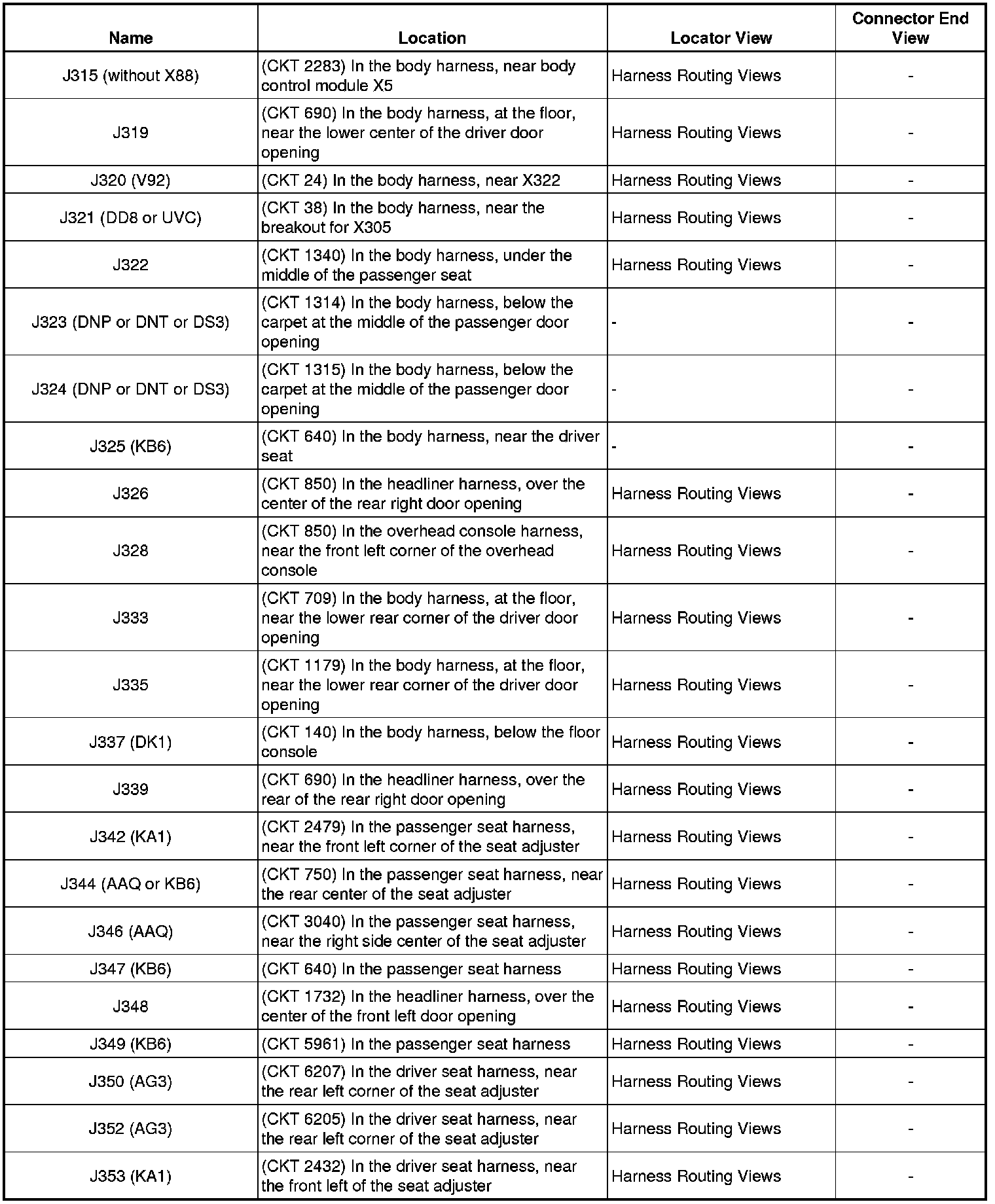 | Name | Location | Locator View | Connector End View |
|---|---|---|---|
| J315 (without X88) | (CKT 2283) In the body harness, near body control module X5 | Harness Routing Views | - |
| J319 | (CKT 690) In the body harness, at the floor, near the lower center of the driver door opening | Harness Routing Views | - |
| J320 (V92) | (CKT 24) In the body harness, near X322 | Harness Routing Views | - |
| J321 (DD8 or UVC) | (CKT 38) In the body harness, near the breakout for X305 | Harness Routing Views | - |
| J322 | (CKT 1340) In the body harness, under the middle of the passenger seat | Harness Routing Views | - |
| J323 (DNP or DNT or DS3) | (CKT 1314) In the body harness, below the carpet at the middle of the passenger door opening | - | - |
| J324 (DNP or DNT or DS3) | (CKT 1315) In the body harness, below the carpet at the middle of the passenger door opening | - | - |
| J325 (KB6) | (CKT 640) In the body harness, near the driver seat | - | - |
| J326 | (CKT 850) In the headliner harness, over the center of the rear right door opening | Harness Routing Views | - |
| J328 | (CKT 850) In the overhead console harness, near the front left corner of the overhead console | Harness Routing Views | - |
| J333 | (CKT 709) In the body harness, at the floor, near the lower rear corner of the driver door opening | Harness Routing Views | - |
| J335 | (CKT 1179) In the body harness, at the floor, near the lower rear corner of the driver door opening | Harness Routing Views | - |
| J337 (DK1) | (CKT 140) In the body harness, below the floor console | Harness Routing Views | - |
| J339 | (CKT 690) In the headliner harness, over the rear of the rear right door opening | Harness Routing Views | - |
| J342 (KA1) | (CKT 2479) In the passenger seat harness, near the front left corner of the seat adjuster | Harness Routing Views | - |
| J344 (AAQ or KB6) | (CKT 750) In the passenger seat harness, near the rear center of the seat adjuster | Harness Routing Views | - |
| J346 (AAQ) | (CKT 3040) In the passenger seat harness, near the right side center of the seat adjuster | Harness Routing Views | - |
| J347 (KB6) | (CKT 640) In the passenger seat harness | Harness Routing Views | - |
| J348 | (CKT 1732) In the headliner harness, over the center of the front left door opening | Harness Routing Views | - |
| J349 (KB6) | (CKT 5961) In the passenger seat harness | Harness Routing Views | - |
| J350 (AG3) | (CKT 6207) In the driver seat harness, near the rear left corner of the seat adjuster | Harness Routing Views | - |
| J352 (AG3) | (CKT 6205) In the driver seat harness, near the rear left corner of the seat adjuster | Harness Routing Views | - |
| J353 (KA1) | (CKT 2432) In the driver seat harness, near the front left of the seat adjuster | Harness Routing Views | - |